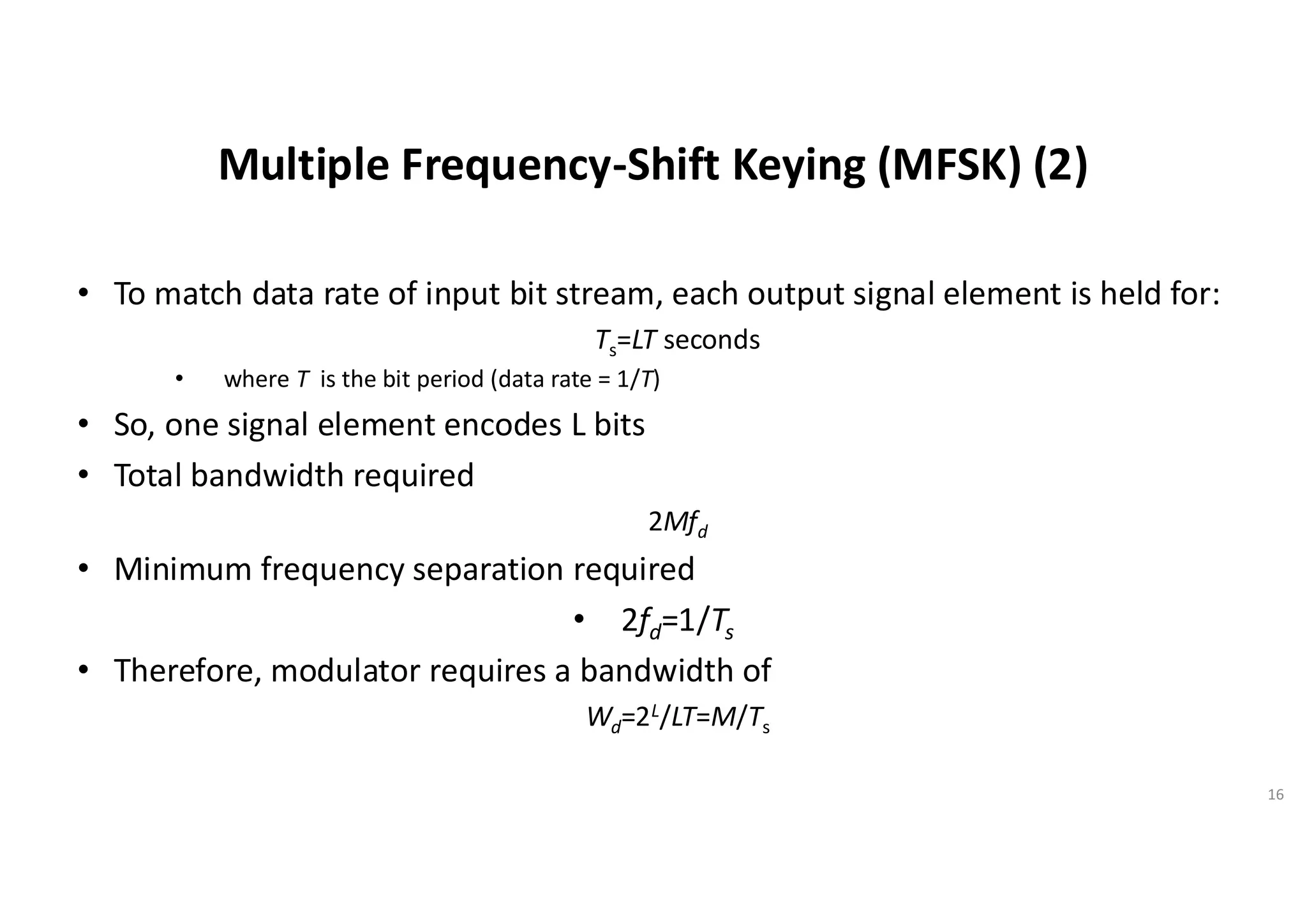 Multiple Frequency-Shift Keying (MFSK) (2)

• To match data rate of input bit stream, each output signal element is held for:

$T_s=LT$ seconds

• where $T$ is the bit period (data rate = $1/T$)

• So, one signal element encodes L bits

• Total bandwidth required

$2Mf_d$

• Minimum frequency separation required

• $2f_d=1/T_s$

• Therefore, modulator requires a bandwidth of

$W_d=2^L/LT=M/T_s$

16